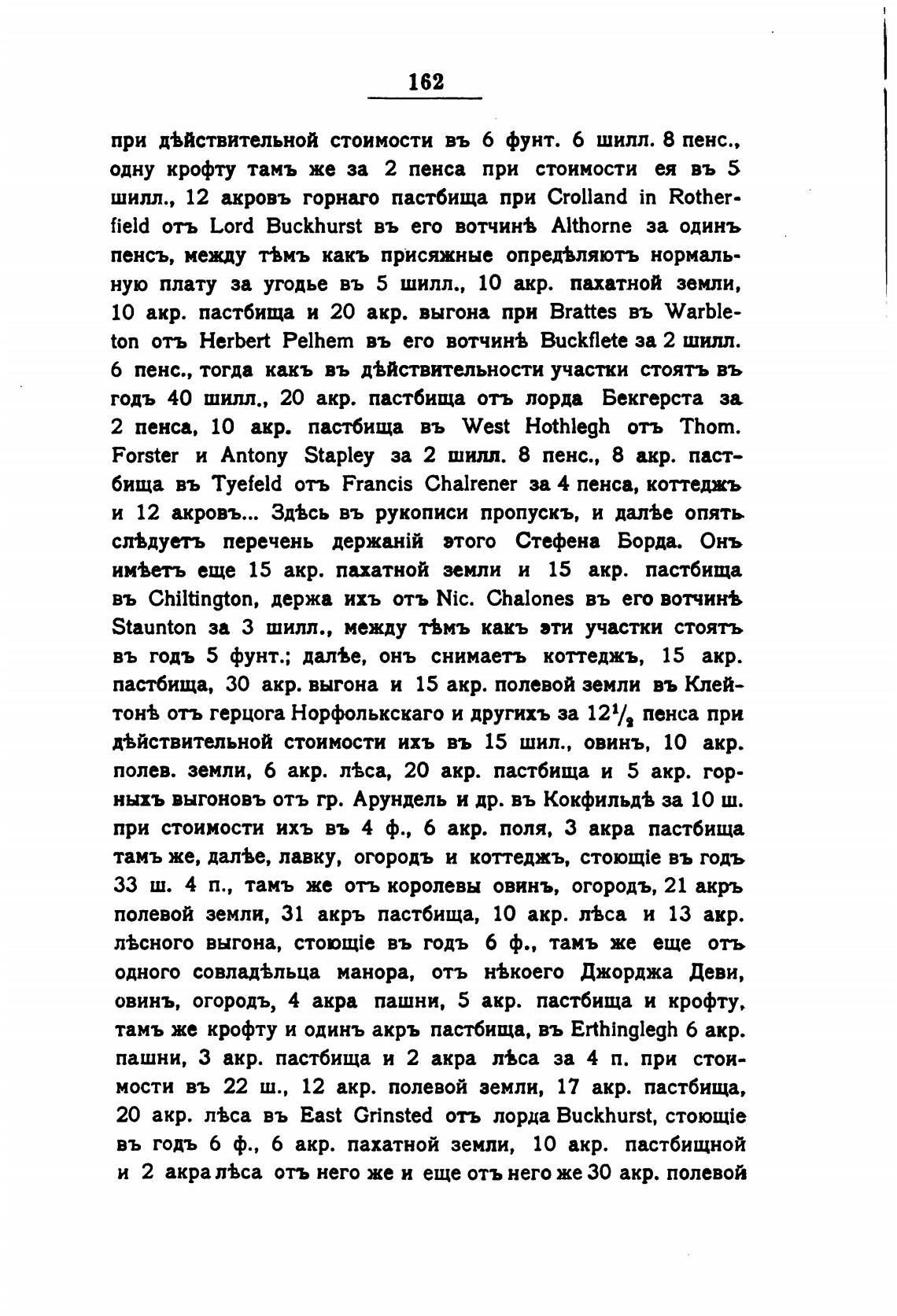 162

при дѣйствительной стоимости въ 6 фунт. 6 шилл. 8 пенс., одну крофту тамъ же за 2 пенса при стоимости ея въ 5 шилл., 12 акровъ горнаго пастбища при Crolland in Rotherfield отъ Lord Buckhurst въ его вотчинѣ Althorne за одинъ пенсъ, между тѣмъ какъ присяжные опредѣляютъ нормальную плату за угодье въ 5 шилл., 10 акр. пахатной земли, 10 акр. пастбища и 20 акр. выгона при Brattes въ Warbleton отъ Herbert Pelhem въ его вотчинѣ Buckflete за 2 шилл. 6 пенс., тогда какъ въ дѣйствительности участки стоятъ въ годъ 40 шилл., 20 акр. пастбища отъ лорда Бекгерста за 2 пенса, 10 акр. пастбища въ West Hothlegh отъ Thom. Forster и Antony Stapley за 2 шилл. 8 пенс., 8 акр. пастбища въ Tyefeld отъ Francis Chalrener за 4 пенса, коттеджъ и 12 акровъ... Здѣсь въ рукописи пропускъ, и далѣе опять слѣдуетъ перечень держаній этого Стефена Борда. Онъ имѣетъ еще 15 акр. пахатной земли и 15 акр. пастбища въ Chiltington, держа ихъ отъ Nic. Chalones въ его вотчинѣ Staunton за 3 шилл., между тѣмъ какъ эти участки стоятъ въ годъ 5 фунт.; далѣе, онъ снимаетъ коттеджъ, 15 акр. пастбища, 30 акр. выгона и 15 акр. полевой земли въ Клейтонѣ отъ герцога Норфолькскаго и другихъ за $12\frac{1}{2}$ пенса при дѣйствительной стоимости ихъ въ 15 шил., овинъ, 10 акр. полев. земли, 6 акр. лѣса, 20 акр. пастбища и 5 акр. горныхъ выгоновъ отъ гр. Арундель и др. въ Кокфильдѣ за 10 ш. при стоимости ихъ въ 4 ф., 6 акр. поля, 3 акра пастбища тамъ же, далѣе, лавку, огородъ и коттеджъ, стоющіе въ годъ 33 ш. 4 п., тамъ же отъ королевы овинъ, огородъ, 21 акръ полевой земли, 31 акръ пастбища, 10 акр. лѣса и 13 акр. лѣсного выгона, стоющіе въ годъ 6 ф., тамъ же еще отъ одного совладѣльца манора, отъ нѣкоего Джорджа Деви, овинъ, огородъ, 4 акра пашни, 5 акр. пастбища и крофту, тамъ же крофту и одинъ акръ пастбища, въ Erthinglegh 6 акр. пашни, 3 акр. пастбища и 2 акра лѣса за 4 п. при стоимости въ 22 ш., 12 акр. полевой земли, 17 акр. пастбища, 20 акр. лѣса въ East Grinsted отъ лорда Buckhurst, стоющіе въ годъ 6 ф., 6 акр. пахатной земли, 10 акр. пастбищной и 2 акра лѣса отъ него же и еще отъ него же 30 акр. полевой